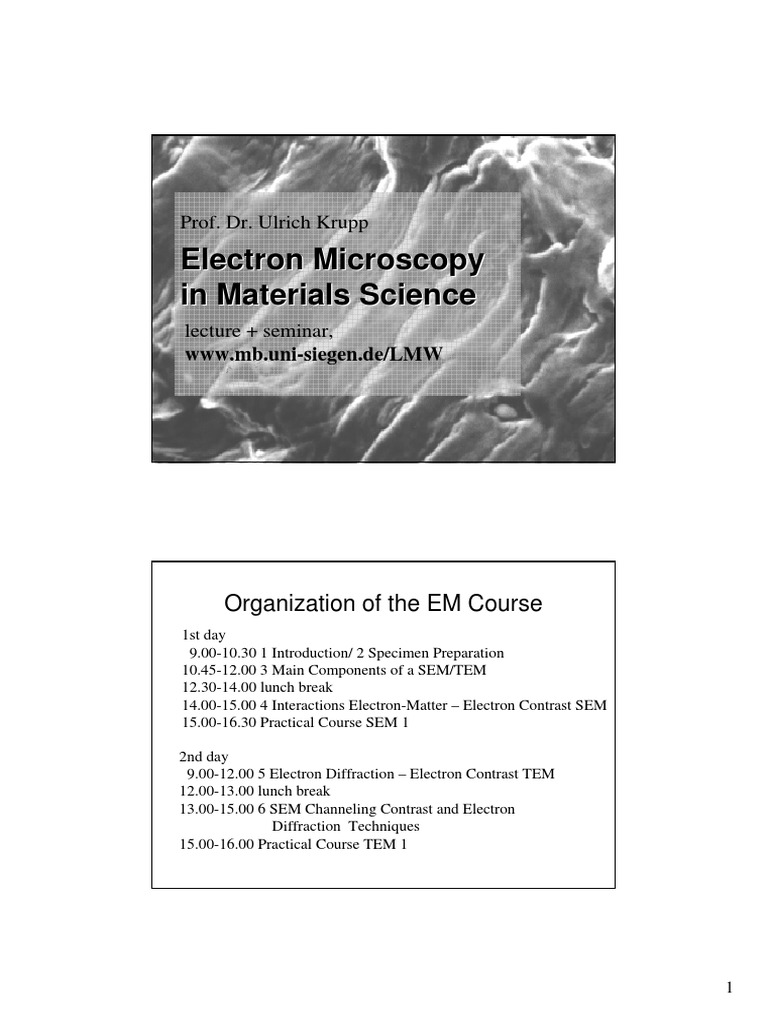 Prof. Dr. Ulrich Krupp

Electron Microscopy in Materials Science

lecture + seminar,
www.mb.uni-siegen.de/LMW

Organization of the EM Course

1st day
9.00-10.30 1 Introduction/ 2 Specimen Preparation
10.45-12.00 3 Main Components of a SEM/TEM
12.30-14.00 lunch break
14.00-15.00 4 Interactions Electron-Matter – Electron Contrast SEM
15.00-16.30 Practical Course SEM 1

2nd day
9.00-12.00 5 Electron Diffraction – Electron Contrast TEM
12.00-13.00 lunch break
13.00-15.00 6 SEM Channeling Contrast and Electron Diffraction Techniques
15.00-16.00 Practical Course TEM 1

1